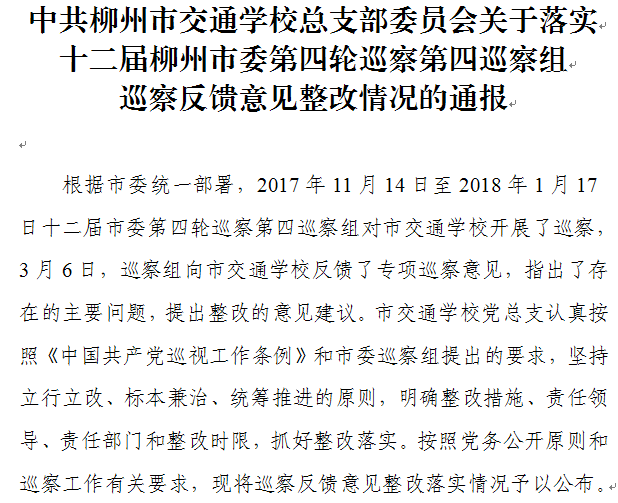 中共柳州市交通学校总支部委员会关于落实十二届柳州市委第四轮巡察第四巡察组巡察反馈意见整改情况的通报

根据市委统一部署，2017 年 11 月 14 日至 2018 年 1 月 17 日十二届市委第四轮巡察第四巡察组对市交通学校开展了巡察，3 月 6 日，巡察组向市交通学校反馈了专项巡察意见，指出了存在的主要问题，提出整改的意见建议。市交通学校党总支认真按照《中国共产党巡视工作条例》和市委巡察组提出的要求，坚持立行立改、标本兼治、统筹推进的原则，明确整改措施、责任领导、责任部门和整改时限，抓好整改落实。按照党务公开原则和巡察工作有关要求，现将巡察反馈意见整改落实情况予以公布。